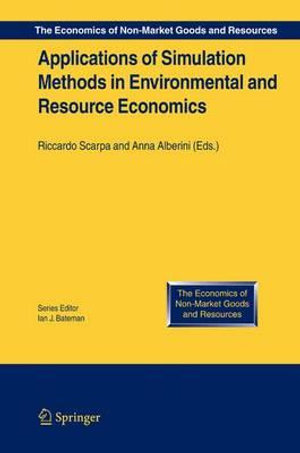 The Economics of Non-Market Goods and Resources

Applications of Simulation Methods in Environmental and Resource Economics

Riccardo Scarpa and Anna Alberini (Eds.)

Series Editor
Ian J. Bateman

The Economics of Non-Market Goods and Resources

Springer